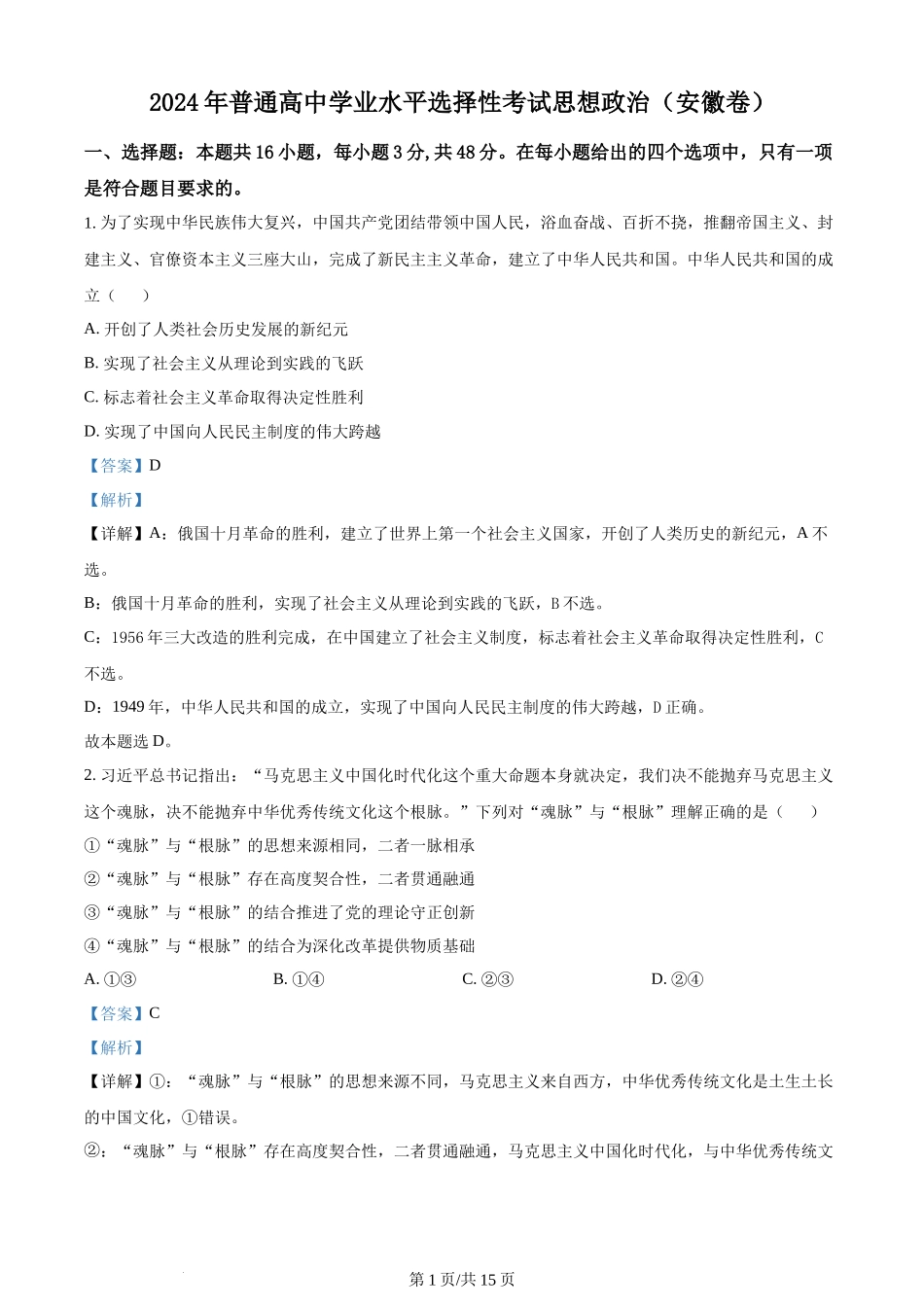 2024年普通高中学业水平选择性考试思想政治（安徽卷）

一、选择题：本题共16小题，每小题3分,共48分。在每小题给出的四个选项中，只有一项是符合题目要求的。

1. 为了实现中华民族伟大复兴，中国共产党团结带领中国人民，浴血奋战、百折不挠，推翻帝国主义、封建主义、官僚资本主义三座大山，完成了新民主主义革命，建立了中华人民共和国。中华人民共和国的成立（　　）

A. 开创了人类社会历史发展的新纪元

B. 实现了社会主义从理论到实践的飞跃

C. 标志着社会主义革命取得决定性胜利

D. 实现了中国向人民民主制度的伟大跨越

【答案】D

【解析】

【详解】A：俄国十月革命的胜利，建立了世界上第一个社会主义国家，开创了人类历史的新纪元，A不选。

B：俄国十月革命的胜利，实现了社会主义从理论到实践的飞跃，B不选。

C：1956年三大改造的胜利完成，在中国建立了社会主义制度，标志着社会主义革命取得决定性胜利，C不选。

D：1949年，中华人民共和国的成立，实现了中国向人民民主制度的伟大跨越，D正确。

故本题选D。

2. 习近平总书记指出：“马克思主义中国化时代化这个重大命题本身就决定，我们决不能抛弃马克思主义这个魂脉，决不能抛弃中华优秀传统文化这个根脉。”下列对“魂脉”与“根脉”理解正确的是（　　）

①“魂脉”与“根脉”的思想来源相同，二者一脉相承

②“魂脉”与“根脉”存在高度契合性，二者贯通融通

③“魂脉”与“根脉”的结合推进了党的理论守正创新

④“魂脉”与“根脉”的结合为深化改革提供物质基础

A. ①③　　B. ①④　　C. ②③　　D. ②④

【答案】C

【解析】

【详解】①：“魂脉”与“根脉”的思想来源不同，马克思主义来自西方，中华优秀传统文化是土生土长的中国文化，①错误。

②：“魂脉”与“根脉”存在高度契合性，二者贯通融通，马克思主义中国化时代化，与中华优秀传统文

第1页/共15页